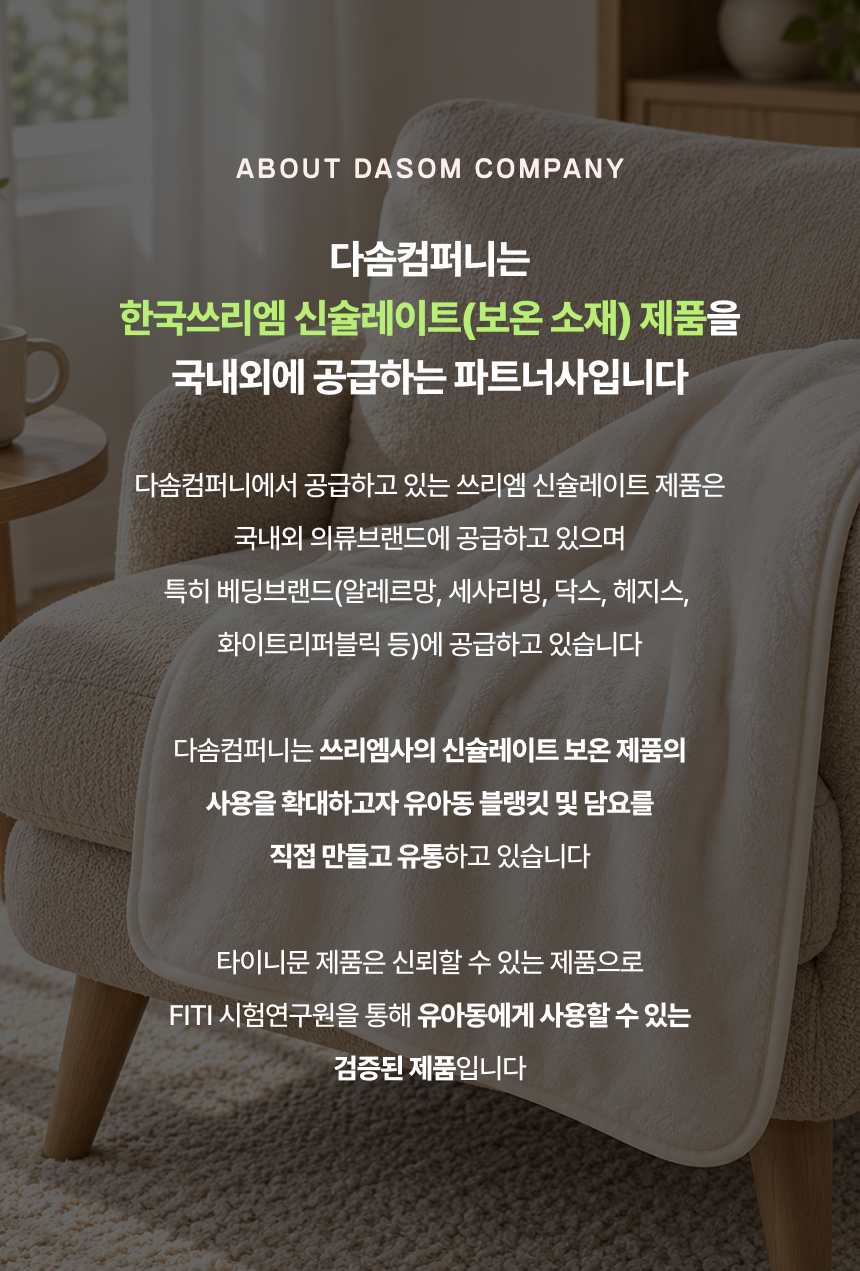 ABOUT DASOM COMPANY

다솜컴퍼니는
한국쓰리엠 신슐레이트(보온 소재) 제품을
국내외에 공급하는 파트너사입니다

다솜컴퍼니에서 공급하고 있는 쓰리엠 신슐레이트 제품은 국내외 의류브랜드에 공급하고 있으며 특히 베딩브랜드(알레르망, 세사리빙, 닥스, 헤지스, 화이트리퍼블릭 등)에 공급하고 있습니다

다솜컴퍼니는 쓰리엠사의 신슐레이트 보온 제품의 사용을 확대하고자 유아동 블랭킷 및 담요를 직접 만들고 유통하고 있습니다

타이니문 제품은 신뢰할 수 있는 제품으로 FITI 시험연구원을 통해 유아동에게 사용할 수 있는 검증된 제품입니다